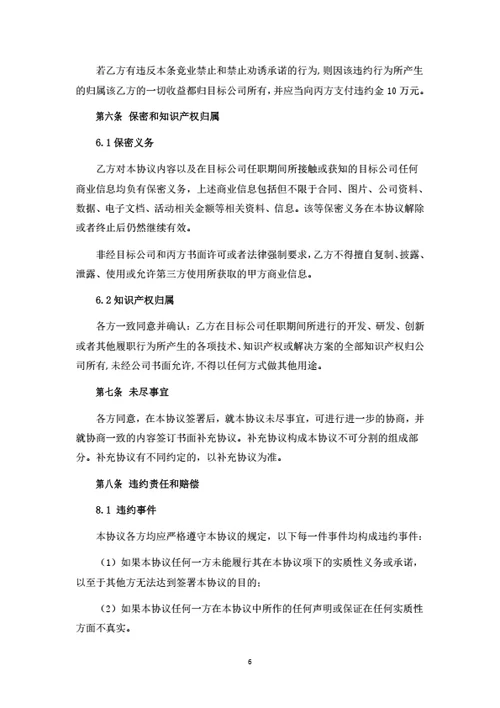 若乙方有违反本条竞业禁止和禁止劝诱承诺的行为，则因该违约行为所产生的归属该乙方的一切收益都归目标公司所有，并应当向丙方支付违约金 10 万元。

第六条 保密和知识产权归属

6.1 保密义务

乙方对本协议内容以及在目标公司任职期间所接触或获知的目标公司任何商业信息均负有保密义务，上述商业信息包括但不限于合同、图片、公司资料、数据、电子文档、活动相关金额等相关资料、信息。该等保密义务在本协议解除或者终止后仍然继续有效。

非经目标公司和丙方书面许可或者法律强制要求，乙方不得擅自复制、披露、泄露、使用或允许第三方使用所获取的甲方商业信息。

6.2 知识产权归属

各方一致同意并确认：乙方在目标公司任职期间所进行的开发、研发、创新或者其他履职行为所产生的各项技术、知识产权或解决方案的全部知识产权归公司所有，未经公司书面允许，不得以任何方式做其他用途。

第七条 未尽事宜

各方同意，在本协议签署后，就本协议未尽事宜，可进行进一步的协商，并就协商一致的内容签订书面补充协议。补充协议构成本协议不可分割的组成部分。补充协议有不同约定的，以补充协议为准。

第八条 违约责任和赔偿

8.1 违约事件

本协议各方均应严格遵守本协议的规定，以下每一件事件均构成违约事件：

（1）如果本协议任何一方未能履行其在本协议项下的实质性义务或承诺，以至于其他方无法达到签署本协议的目的；

（2）如果本协议任何一方在本协议中所作的任何声明或保证在任何实质性方面不真实。

6